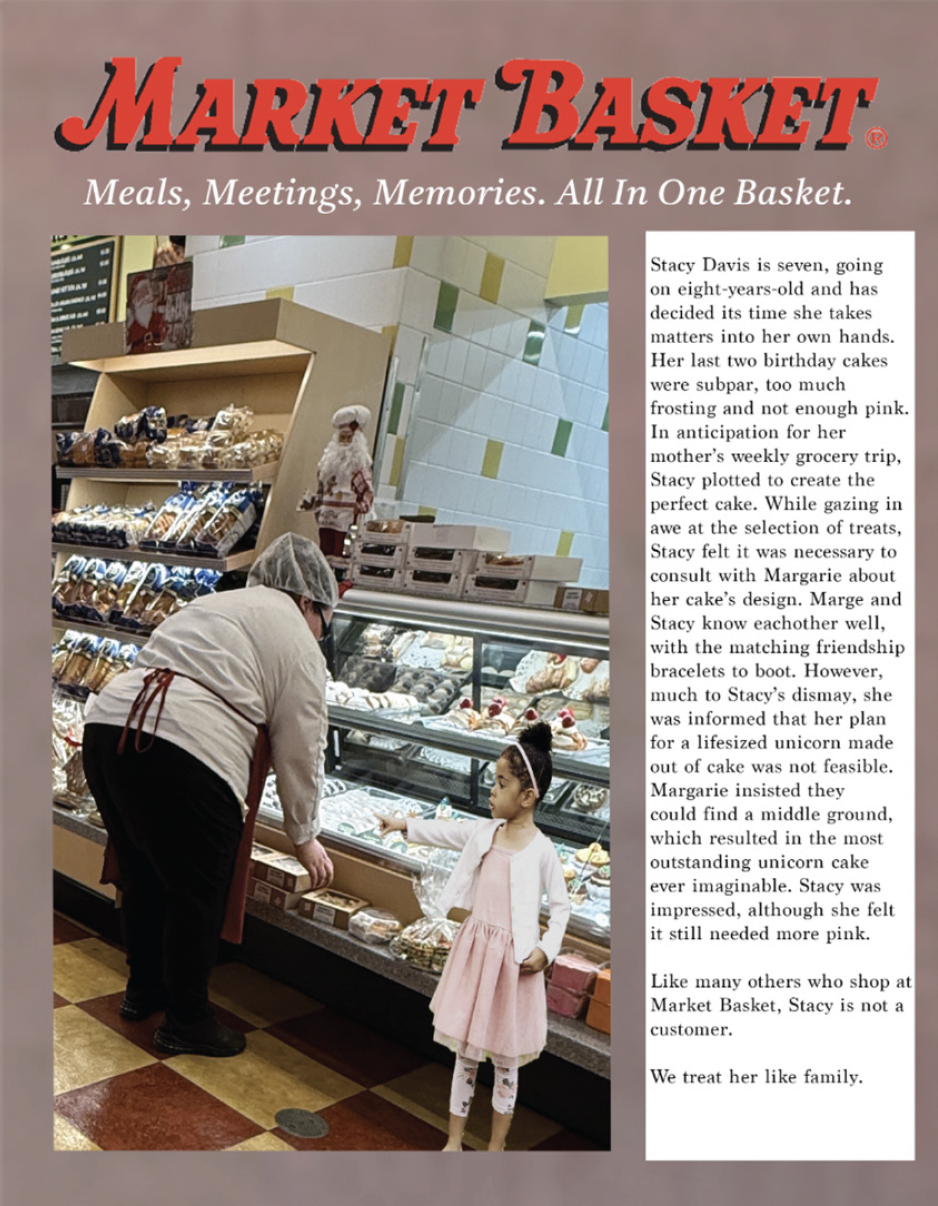 MARKET BASKET®

Meals, Meetings, Memories. All In One Basket.

Stacy Davis is seven, going on eight-years-old and has decided its time she takes matters into her own hands. Her last two birthday cakes were subpar, too much frosting and not enough pink. In anticipation for her mother's weekly grocery trip, Stacy plotted to create the perfect cake. While gazing in awe at the selection of treats, Stacy felt it was necessary to consult with Margarie about her cake's design. Marge and Stacy know eachother well, with the matching friendship bracelets to boot. However, much to Stacy's dismay, she was informed that her plan for a lifesized unicorn made out of cake was not feasible. Margarie insisted they could find a middle ground, which resulted in the most outstanding unicorn cake ever imaginable. Stacy was impressed, although she felt it still needed more pink.

Like many others who shop at Market Basket, Stacy is not a customer.

We treat her like family.